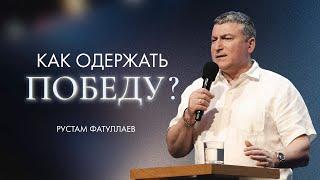 КАК ОДЕРЖАТЬ
ПОБЕДУ?

РУСТАМ ФАТУЛЛАЕВ